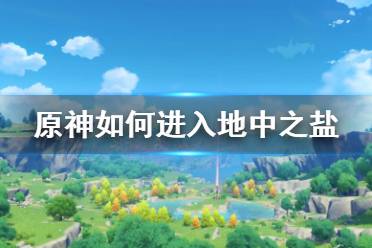 原神如何进入地中之盐